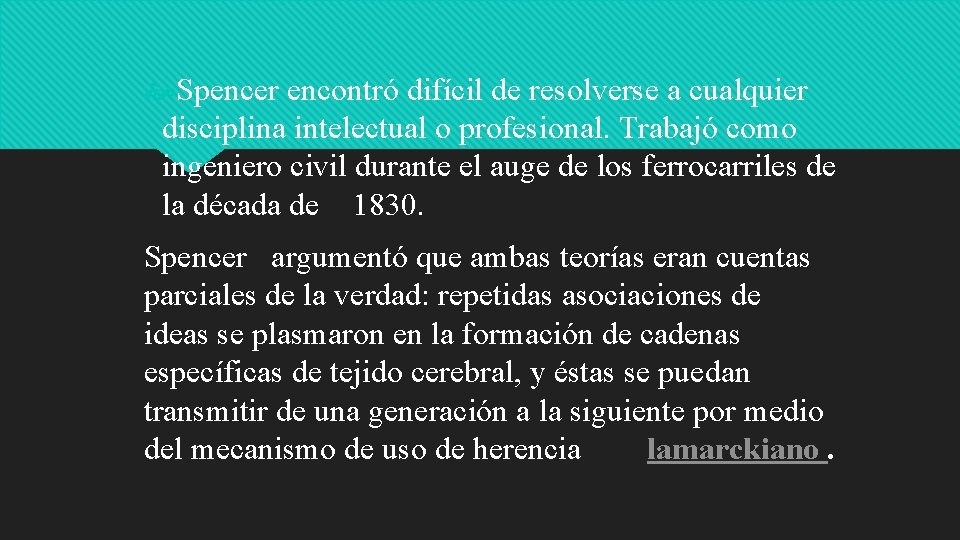 Spencer encontró difícil de resolverse a cualquier disciplina intelectual o profesional. Trabajó como ingeniero civil durante el auge de los ferrocarriles de la década de 1830.

Spencer argumentó que ambas teorías eran cuentas parciales de la verdad: repetidas asociaciones de ideas se plasmaron en la formación de cadenas específicas de tejido cerebral, y éstas se puedan transmitir de una generación a la siguiente por medio del mecanismo de uso de herencia lamarckiano .